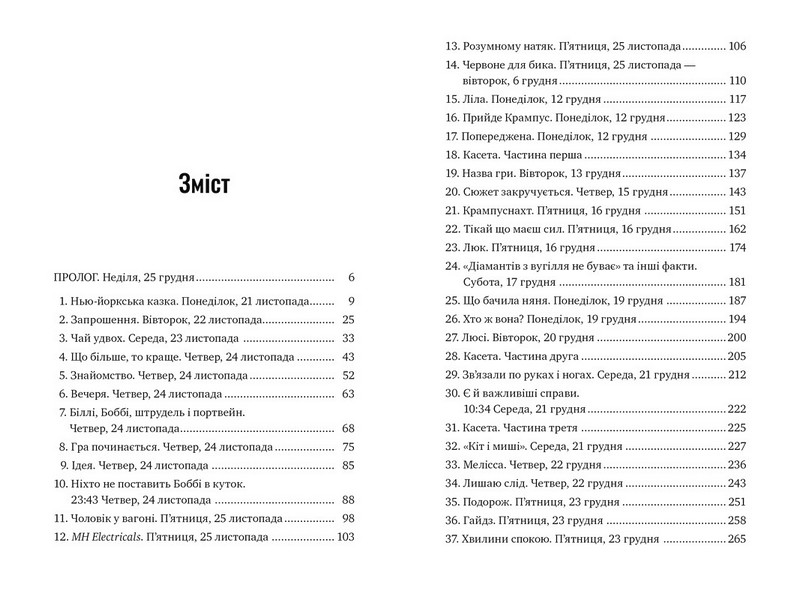 Зміст

ПРОЛОГ. Неділя, 25 грудня 6

1. Нью-йоркська казка. Понеділок, 21 листопада 9
2. Запрошення. Вівторок, 22 листопада 25
3. Чай удвох. Середа, 23 листопада 33
4. Що більше, то краще. Четвер, 24 листопада 43
5. Знайомство. Четвер, 24 листопада 52
6. Вечеря. Четвер, 24 листопада 63
7. Біллі, Боббі, штрудель і портвейн. Четвер, 24 листопада 68
8. Гра починається. Четвер, 24 листопада 75
9. Ідея. Четвер, 24 листопада 85
10. Ніхто не поставить Боббі в куток. 23:43 Четвер, 24 листопада 88
11. Чоловік у вагоні. П'ятниця, 25 листопада 98
12. MH Electricals. П'ятниця, 25 листопада 103
13. Розумному натяк. П'ятниця, 25 листопада 106
14. Червоне для бика. П'ятниця, 25 листопада — вівторок, 6 грудня 110
15. Ліла. Понеділок, 12 грудня 117
16. Прийде Крампус. Понеділок, 12 грудня 123
17. Попереджена. Понеділок, 12 грудня 129
18. Касета. Частина перша 134
19. Назва гри. Вівторок, 13 грудня 137
20. Сюжет закручується. Четвер, 15 грудня 143
21. Крампуснахт. П'ятниця, 16 грудня 151
22. Тікай що маєш сил. П'ятниця, 16 грудня 162
23. Люк. П'ятниця, 16 грудня 174
24. «Діамантів з вугілля не буває» та інші факти. Субота, 17 грудня 181
25. Що бачила няня. Понеділок, 19 грудня 187
26. Хто ж вона? Понеділок, 19 грудня 194
27. Люсі. Вівторок, 20 грудня 200
28. Касета. Частина друга 205
29. Зв'язали по руках і ногах. Середа, 21 грудня 212
30. Є й важливіші справи. 10:34 Середа, 21 грудня 222
31. Касета. Частина третя 225
32. «Кіт і миші». Середа, 21 грудня 227
33. Мелісса. Четвер, 22 грудня 236
34. Лишаю слід. Четвер, 22 грудня 243
35. Подорож. П'ятниця, 23 грудня 251
36. Гайдз. П'ятниця, 23 грудня 258
37. Хвилини спокою. П'ятниця, 23 грудня 265